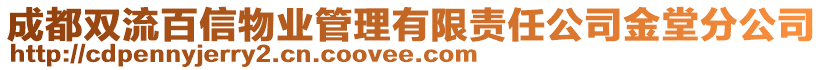 成都双流百信物业管理有限责任公司金堂分公司
http://cdpennyjerry2.cn.coovee.com